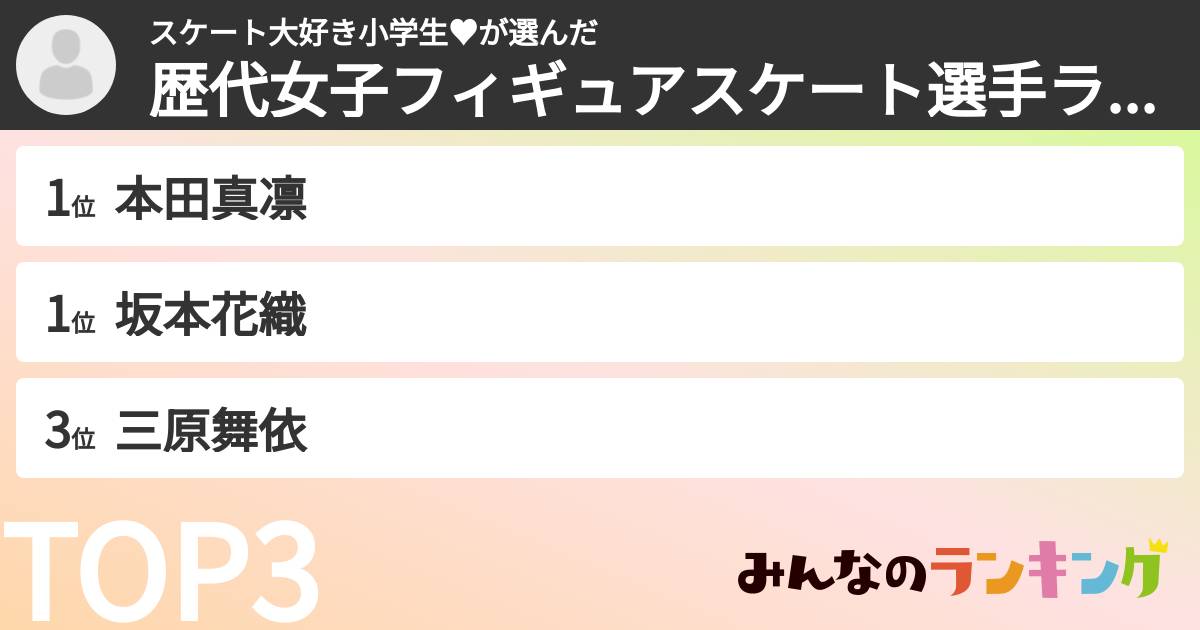 スケート大好き小学生♥が選んだ
歴代女子フィギュアスケート選手ラ...

1位 本田真凜

1位 坂本花織

3位 三原舞依

TOP3

みんなのランキング